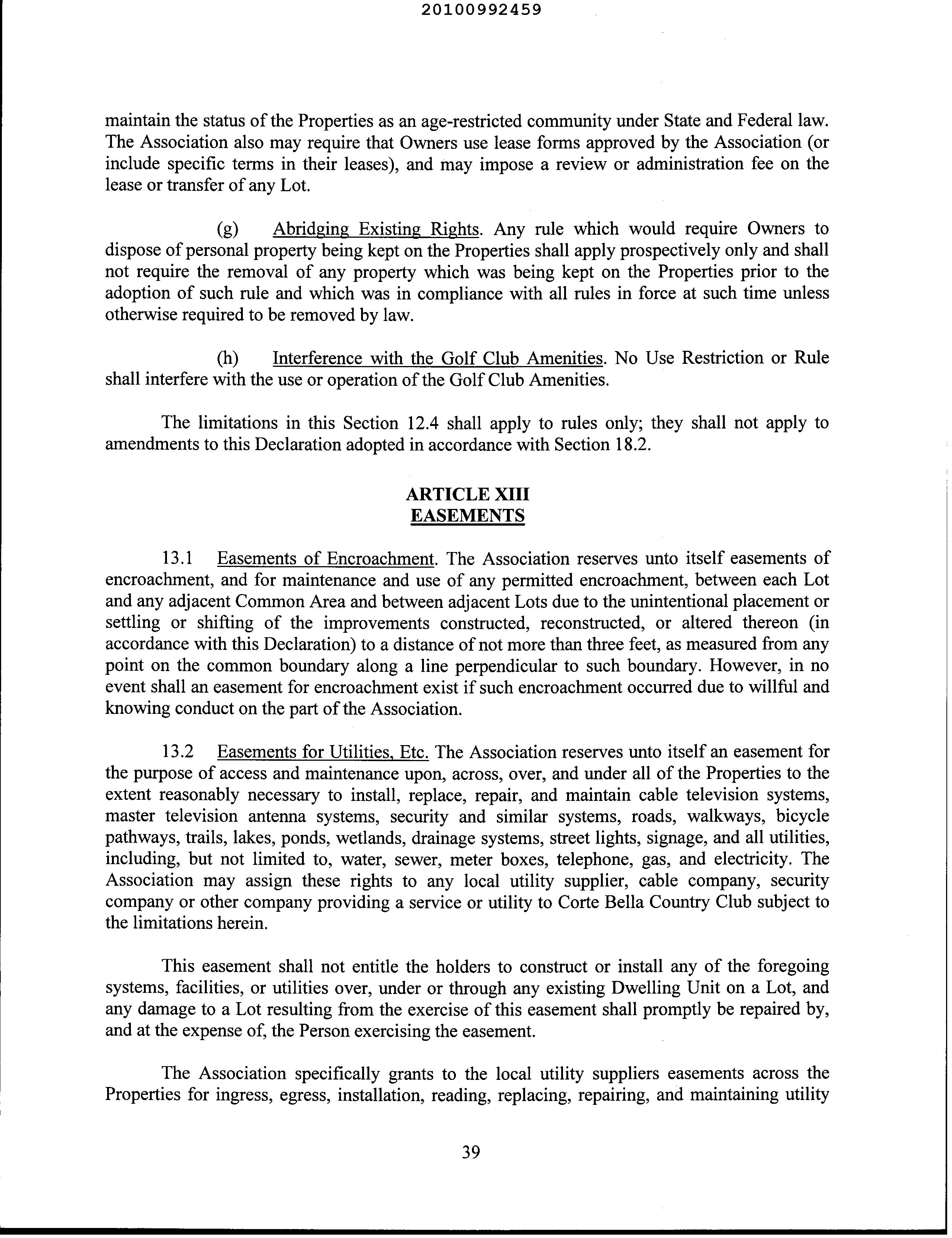 20100992459

maintain the status of the Properties as an age-restricted community under State and Federal law. The Association also may require that Owners use lease forms approved by the Association (or include specific terms in their leases), and may impose a review or administration fee on the lease or transfer of any Lot.

(g) Abridging Existing Rights. Any rule which would require Owners to dispose of personal property being kept on the Properties shall apply prospectively only and shall not require the removal of any property which was being kept on the Properties prior to the adoption of such rule and which was in compliance with all rules in force at such time unless otherwise required to be removed by law.

(h) Interference with the Golf Club Amenities. No Use Restriction or Rule shall interfere with the use or operation of the Golf Club Amenities.

The limitations in this Section 12.4 shall apply to rules only; they shall not apply to amendments to this Declaration adopted in accordance with Section 18.2.

ARTICLE XIII
EASEMENTS

13.1 Easements of Encroachment. The Association reserves unto itself easements of encroachment, and for maintenance and use of any permitted encroachment, between each Lot and any adjacent Common Area and between adjacent Lots due to the unintentional placement or settling or shifting of the improvements constructed, reconstructed, or altered thereon (in accordance with this Declaration) to a distance of not more than three feet, as measured from any point on the common boundary along a line perpendicular to such boundary. However, in no event shall an easement for encroachment exist if such encroachment occurred due to willful and knowing conduct on the part of the Association.

13.2 Easements for Utilities, Etc. The Association reserves unto itself an easement for the purpose of access and maintenance upon, across, over, and under all of the Properties to the extent reasonably necessary to install, replace, repair, and maintain cable television systems, master television antenna systems, security and similar systems, roads, walkways, bicycle pathways, trails, lakes, ponds, wetlands, drainage systems, street lights, signage, and all utilities, including, but not limited to, water, sewer, meter boxes, telephone, gas, and electricity. The Association may assign these rights to any local utility supplier, cable company, security company or other company providing a service or utility to Corte Bella Country Club subject to the limitations herein.

This easement shall not entitle the holders to construct or install any of the foregoing systems, facilities, or utilities over, under or through any existing Dwelling Unit on a Lot, and any damage to a Lot resulting from the exercise of this easement shall promptly be repaired by, and at the expense of, the Person exercising the easement.

The Association specifically grants to the local utility suppliers easements across the Properties for ingress, egress, installation, reading, replacing, repairing, and maintaining utility

39